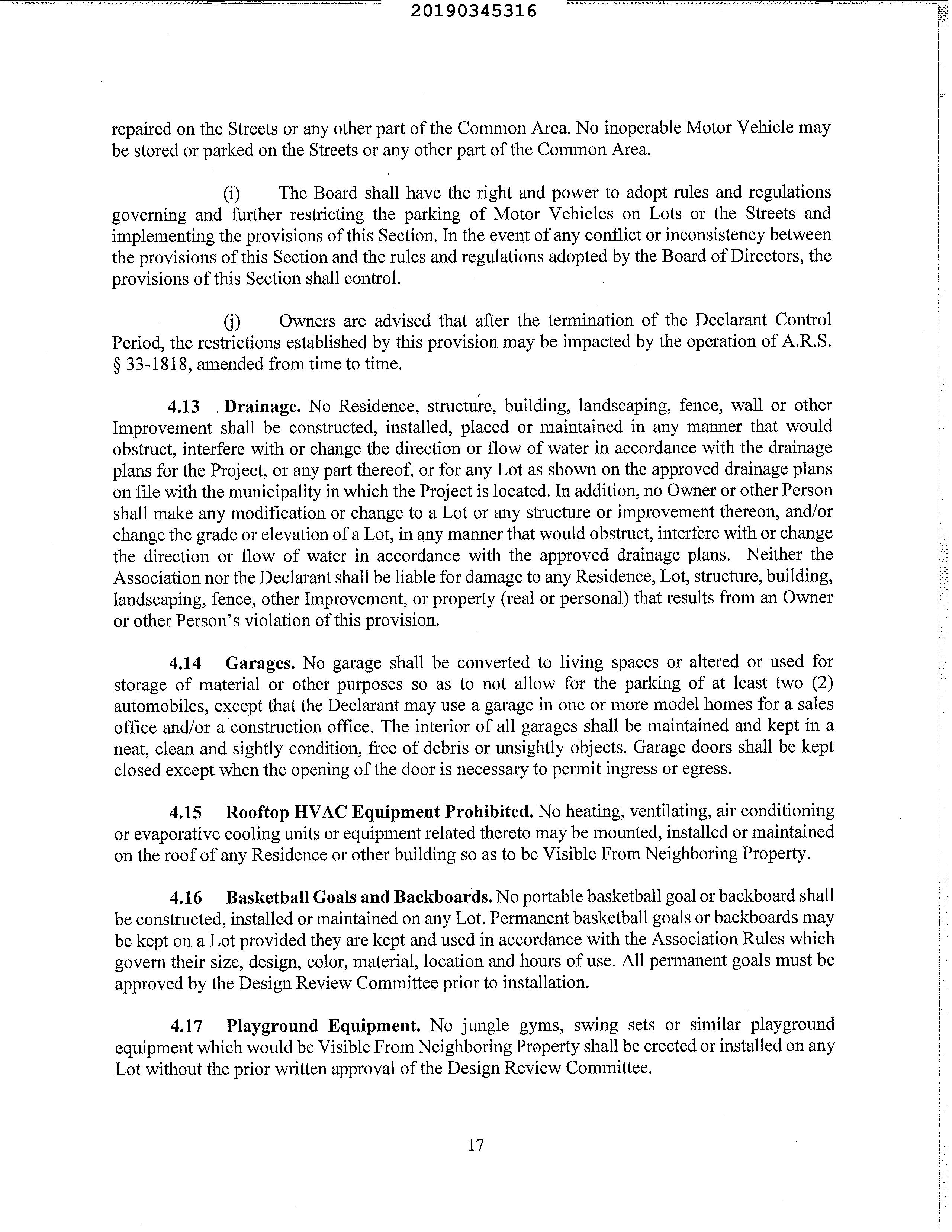 20190345316

repaired on the Streets or any other part of the Common Area. No inoperable Motor Vehicle may be stored or parked on the Streets or any other part of the Common Area.

(i) The Board shall have the right and power to adopt rules and regulations governing and further restricting the parking of Motor Vehicles on Lots or the Streets and implementing the provisions of this Section. In the event of any conflict or inconsistency between the provisions of this Section and the rules and regulations adopted by the Board of Directors, the provisions of this Section shall control.

(j) Owners are advised that after the termination of the Declarant Control Period, the restrictions established by this provision may be impacted by the operation of A.R.S. § 33-1818, amended from time to time.

4.13 Drainage. No Residence, structure, building, landscaping, fence, wall or other Improvement shall be constructed, installed, placed or maintained in any manner that would obstruct, interfere with or change the direction or flow of water in accordance with the drainage plans for the Project, or any part thereof, or for any Lot as shown on the approved drainage plans on file with the municipality in which the Project is located. In addition, no Owner or other Person shall make any modification or change to a Lot or any structure or improvement thereon, and/or change the grade or elevation of a Lot, in any manner that would obstruct, interfere with or change the direction or flow of water in accordance with the approved drainage plans. Neither the Association nor the Declarant shall be liable for damage to any Residence, Lot, structure, building, landscaping, fence, other Improvement, or property (real or personal) that results from an Owner or other Person's violation of this provision.

4.14 Garages. No garage shall be converted to living spaces or altered or used for storage of material or other purposes so as to not allow for the parking of at least two (2) automobiles, except that the Declarant may use a garage in one or more model homes for a sales office and/or a construction office. The interior of all garages shall be maintained and kept in a neat, clean and sightly condition, free of debris or unsightly objects. Garage doors shall be kept closed except when the opening of the door is necessary to permit ingress or egress.

4.15 Rooftop HVAC Equipment Prohibited. No heating, ventilating, air conditioning or evaporative cooling units or equipment related thereto may be mounted, installed or maintained on the roof of any Residence or other building so as to be Visible From Neighboring Property.

4.16 Basketball Goals and Backboards. No portable basketball goal or backboard shall be constructed, installed or maintained on any Lot. Permanent basketball goals or backboards may be kept on a Lot provided they are kept and used in accordance with the Association Rules which govern their size, design, color, material, location and hours of use. All permanent goals must be approved by the Design Review Committee prior to installation.

4.17 Playground Equipment. No jungle gyms, swing sets or similar playground equipment which would be Visible From Neighboring Property shall be erected or installed on any Lot without the prior written approval of the Design Review Committee.

17